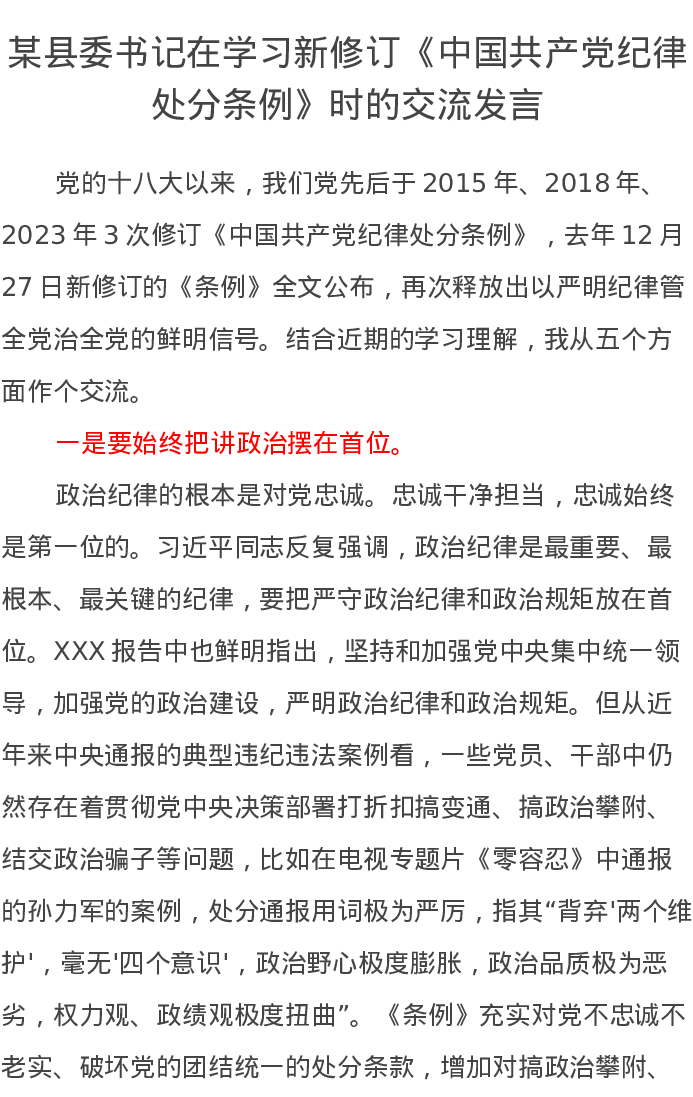 某县委书记在学习新修订《中国共产党纪律处分条例》时的交流发言

党的十八大以来，我们党先后于2015年、2018年、2023年3次修订《中国共产党纪律处分条例》，去年12月27日新修订的《条例》全文公布，再次释放出以严明纪律管全党治全党的鲜明信号。结合近期的学习理解，我从五个方面作个交流。

一是要始终把讲政治摆在首位。

政治纪律的根本是对党忠诚。忠诚干净担当，忠诚始终是第一位的。习近平同志反复强调，政治纪律是最重要、最根本、最关键的纪律，要把严守政治纪律和政治规矩放在首位。XXX报告中也鲜明指出，坚持和加强党中央集中统一领导，加强党的政治建设，严明政治纪律和政治规矩。但从近年来中央通报的典型违纪违法案例看，一些党员、干部中仍然存在着贯彻党中央决策部署打折扣搞变通、搞政治攀附、结交政治骗子等问题，比如在电视专题片《零容忍》中通报的孙力军的案例，处分通报用词极为严厉，指其“背弃‘两个维护’，毫无‘四个意识’，政治野心极度膨胀，政治品质极为恶劣，权力观、政绩观极度扭曲”。《条例》充实对党不忠诚不老实、破坏党的团结统一的处分条款，增加对搞政治攀附、